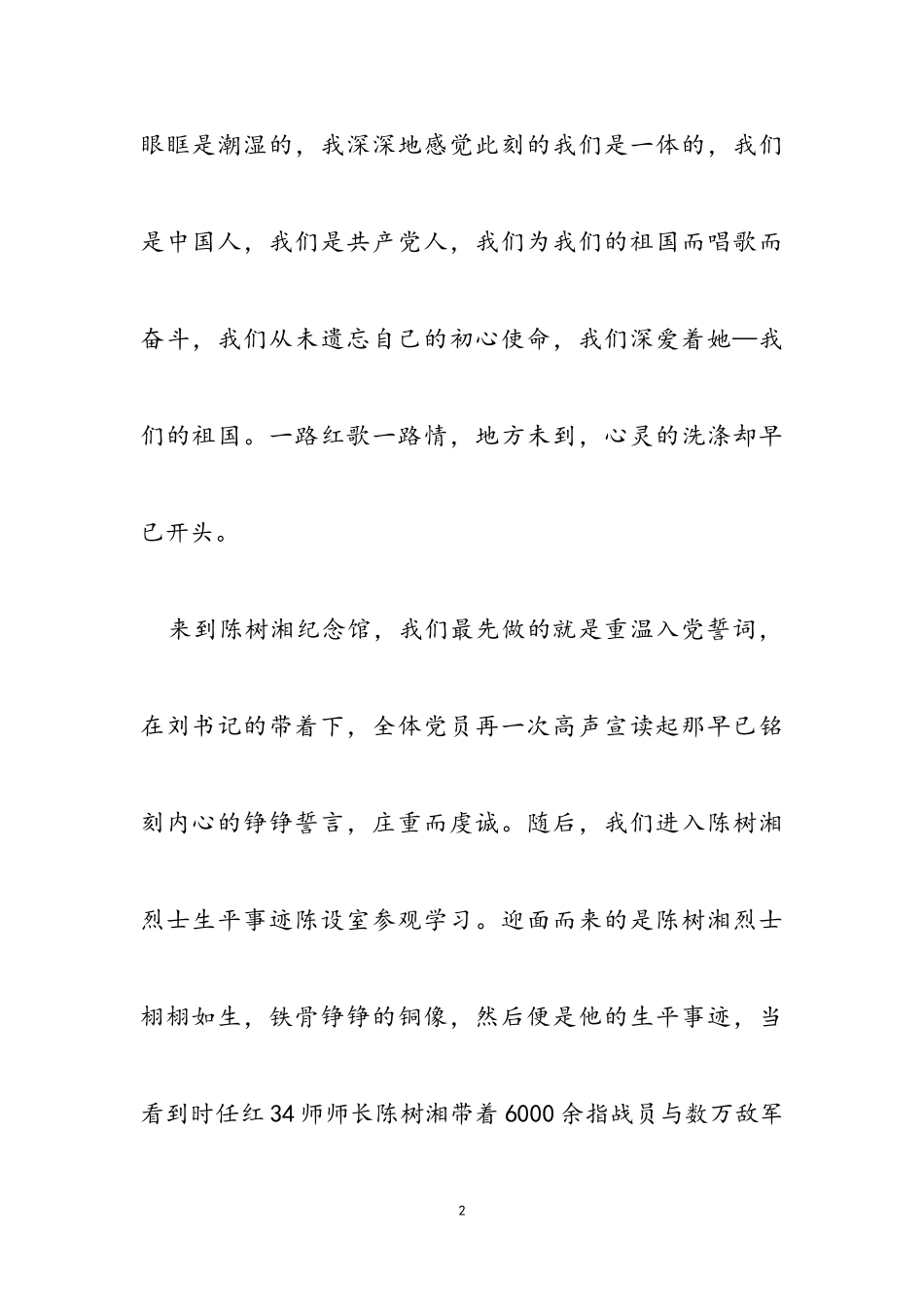 眼眶是潮湿的，我深深地感觉此刻的我们是一体的，我们是中国人，我们是共产党人，我们为我们的祖国而唱歌而奋斗，我们从未遗忘自己的初心使命，我们深爱着她—我们的祖国。一路红歌一路情，地方未到，心灵的洗涤却早已开头。

来到陈树湘纪念馆，我们最先做的就是重温入党誓词，在刘书记的带着下，全体党员再一次高声宣读起那早已铭刻内心的铮铮誓言，庄重而虔诚。随后，我们进入陈树湘烈士生平事迹陈设室参观学习。迎面而来的是陈树湘烈士栩栩如生，铁骨铮铮的铜像，然后便是他的生平事迹，当看到时任红34师师长陈树湘带着6000余指战员与数万敌军

2